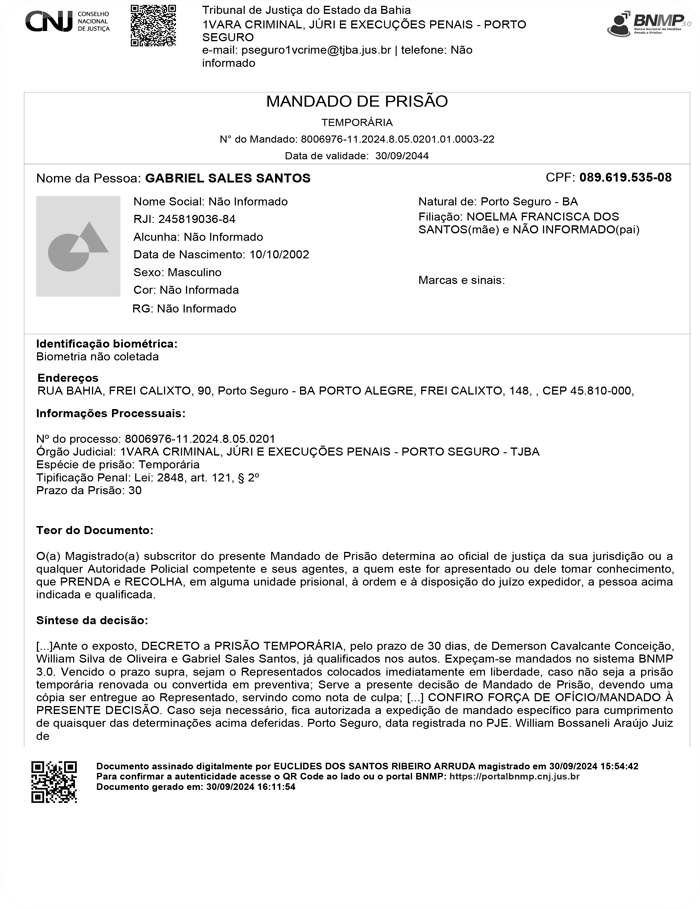 CNJ CONSELHO NACIONAL DE JUSTIÇA

Tribunal de Justiça do Estado da Bahia
1VARA CRIMINAL, JÚRI E EXECUÇÕES PENAIS - PORTO SEGURO
e-mail: pseguro1vcrime@tjba.jus.br | telefone: Não informado

BNMP 3.0 Banco Nacional de Medidas Penais e Prisões

MANDADO DE PRISÃO

TEMPORÁRIA

N° do Mandado: 8006976-11.2024.8.05.0201.01.0003-22

Data de validade: 30/09/2044

Nome da Pessoa: GABRIEL SALES SANTOS

CPF: 089.619.535-08

Nome Social: Não Informado
RJI: 245819036-84
Alcunha: Não Informado
Data de Nascimento: 10/10/2002
Sexo: Masculino
Cor: Não Informada
RG: Não Informado

Natural de: Porto Seguro - BA
Filiação: NOELMA FRANCISCA DOS SANTOS(mãe) e NÃO INFORMADO(pai)

Marcas e sinais:

Identificação biométrica:
Biometria não coletada

Endereços
RUA BAHIA, FREI CALIXTO, 90, Porto Seguro - BA PORTO ALEGRE, FREI CALIXTO, 148, , CEP 45.810-000,

Informações Processuais:

Nº do processo: 8006976-11.2024.8.05.0201
Órgão Judicial: 1VARA CRIMINAL, JÚRI E EXECUÇÕES PENAIS - PORTO SEGURO - TJBA
Espécie de prisão: Temporária
Tipificação Penal: Lei: 2848, art. 121, § 2º
Prazo da Prisão: 30

Teor do Documento:

O(a) Magistrado(a) subscritor do presente Mandado de Prisão determina ao oficial de justiça da sua jurisdição ou a qualquer Autoridade Policial competente e seus agentes, a quem este for apresentado ou dele tomar conhecimento, que PRENDA e RECOLHA, em alguma unidade prisional, à ordem e à disposição do juízo expedidor, a pessoa acima indicada e qualificada.

Síntese da decisão:

[...]Ante o exposto, DECRETO a PRISÃO TEMPORÁRIA, pelo prazo de 30 dias, de Demerson Cavalcante Conceição, William Silva de Oliveira e Gabriel Sales Santos, já qualificados nos autos. Expeçam-se mandados no sistema BNMP 3.0. Vencido o prazo supra, sejam o Representados colocados imediatamente em liberdade, caso não seja a prisão temporária renovada ou convertida em preventiva; Serve a presente decisão de Mandado de Prisão, devendo uma cópia ser entregue ao Representado, servindo como nota de culpa; [...] CONFIRO FORÇA DE OFÍCIO/MANDADO À PRESENTE DECISÃO. Caso seja necessário, fica autorizada a expedição de mandado específico para cumprimento de quaisquer das determinações acima deferidas. Porto Seguro, data registrada no PJE. William Bossaneli Araújo Juiz de

Documento assinado digitalmente por EUCLIDES DOS SANTOS RIBEIRO ARRUDA magistrado em 30/09/2024 15:54:42
Para confirmar a autenticidade acesse o QR Code ao lado ou o portal BNMP: https://portalbnmp.cnj.jus.br
Documento gerado em: 30/09/2024 16:11:54